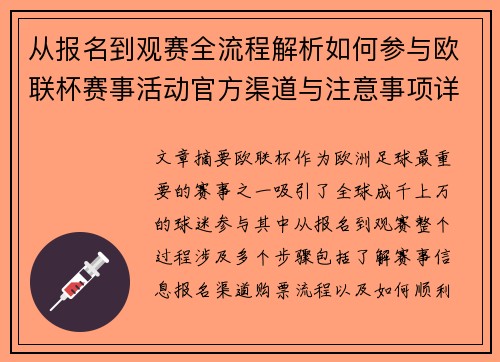 从报名到观赛全流程解析如何参与欧联杯赛事活动官方渠道与注意事项详

文章摘要欧联杯作为欧洲足球最重要的赛事之一吸引了全球成千上万的球迷参与其中从报名到观赛整个过程涉及多个步骤包括了解赛事信息报名渠道购票流程以及如何顺利